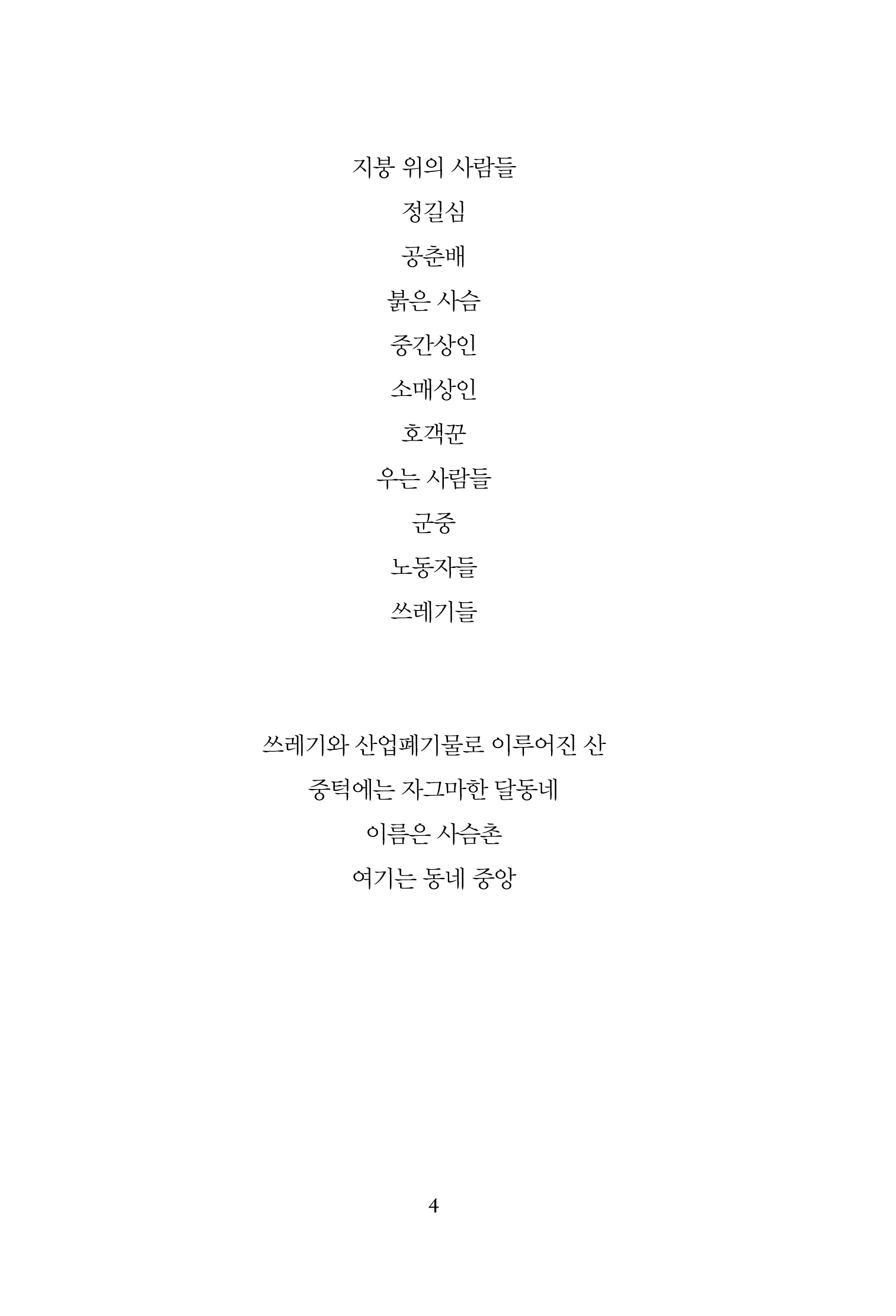 지붕 위의 사람들

정길심

공춘배

붉은 사슴

중간상인

소매상인

호객꾼

우는 사람들

군중

노동자들

쓰레기들

쓰레기와 산업폐기물로 이루어진 산

중턱에는 자그마한 달동네

이름은 사슴촌

여기는 동네 중앙

4